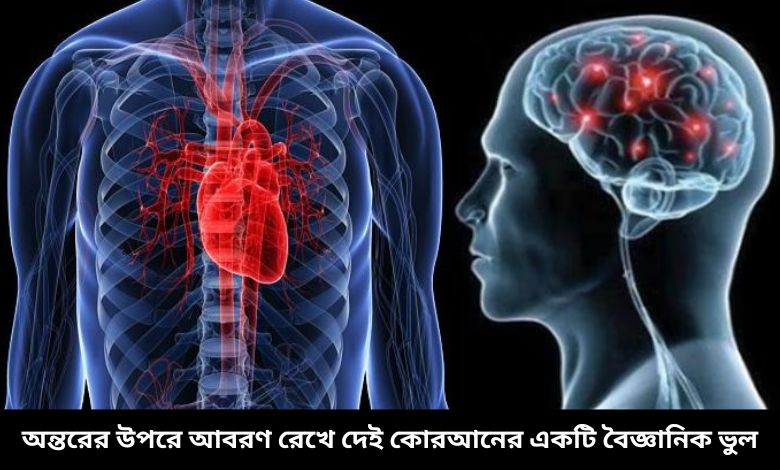 অন্তরের উপরে আবরণ রেখে দেই কোরআনের একটি বৈজ্ঞানিক ভুল